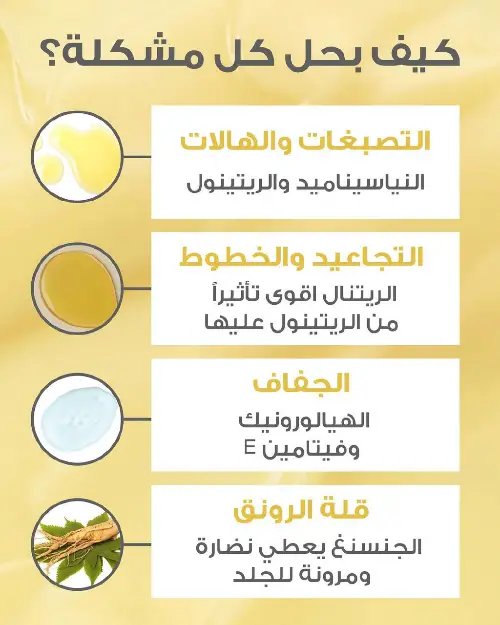 كيف بحل كل مشكلة؟

التصبغات والهالات

النياسيناميد والريتينول

التجاعيد والخطوط

الريتنال اقوى تأثيراً من الريتينول عليها

الجفاف

الهيالورونيك وفيتامين E

قلة الرونق

الجنسنغ يعطي نضارة ومرونة للجلد